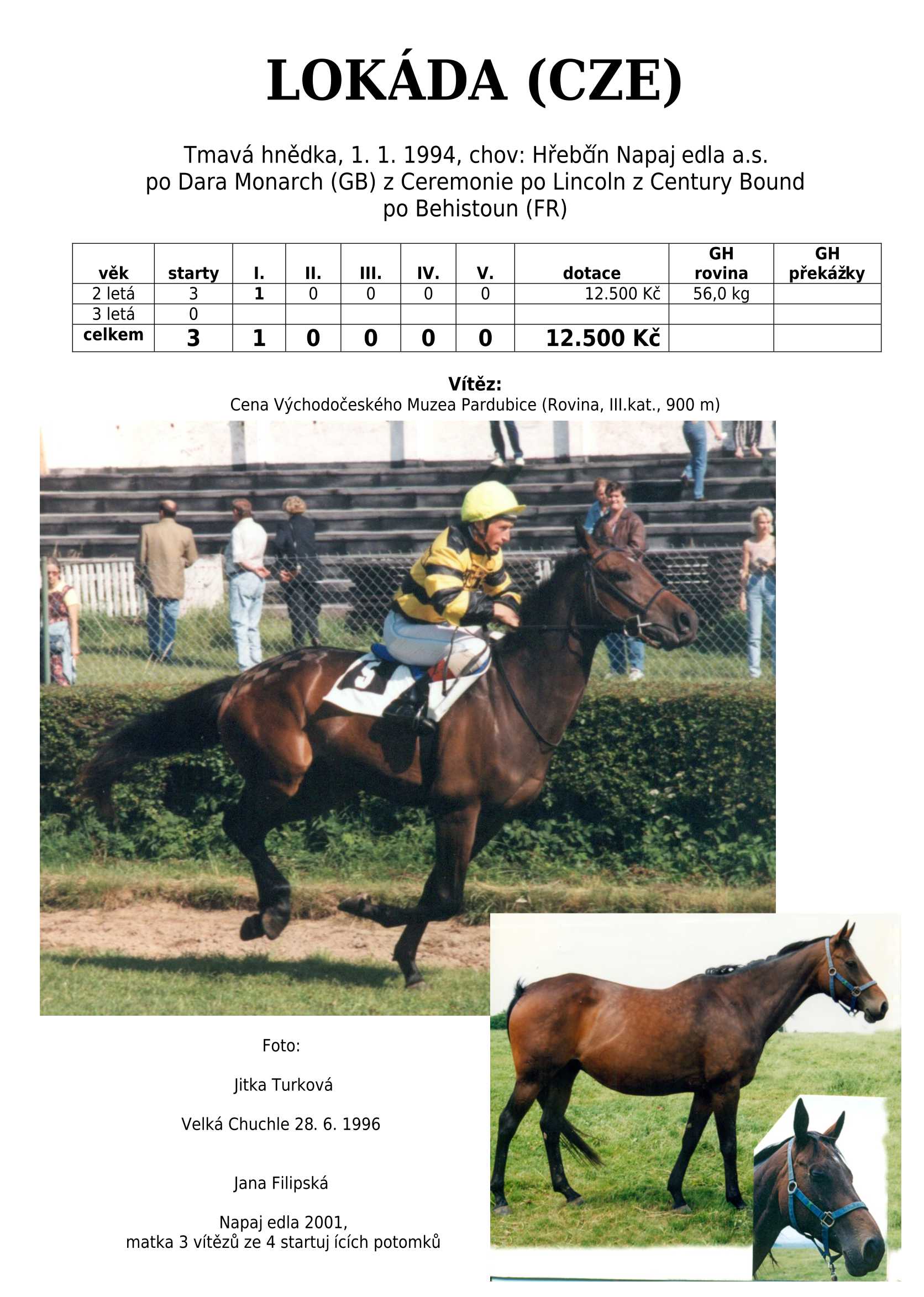 LOKÁDA (CZE)

Tmavá hnědka, 1. 1. 1994, chov: Hřebčín Napaj edla a.s.
po Dara Monarch (GB) z Ceremonie po Lincoln z Century Bound
po Behistoun (FR)

| věk | starty | I. | II. | III. | IV. | V. | dotace | GH rovina | GH překážky |
|---|---|---|---|---|---|---|---|---|---|
| 2 letá | 3 | 1 | 0 | 0 | 0 | 0 | 12.500 Kč | 56,0 kg | |
| 3 letá | 0 | | | | | | | | |
| celkem | 3 | 1 | 0 | 0 | 0 | 0 | 12.500 Kč | | |

Vítěz:
Cena Východočeského Muzea Pardubice (Rovina, III.kat., 900 m)

Foto:

Jitka Turková

Velká Chuchle 28. 6. 1996

Jana Filipská

Napaj edla 2001,
matka 3 vítězů ze 4 startuj ících potomků